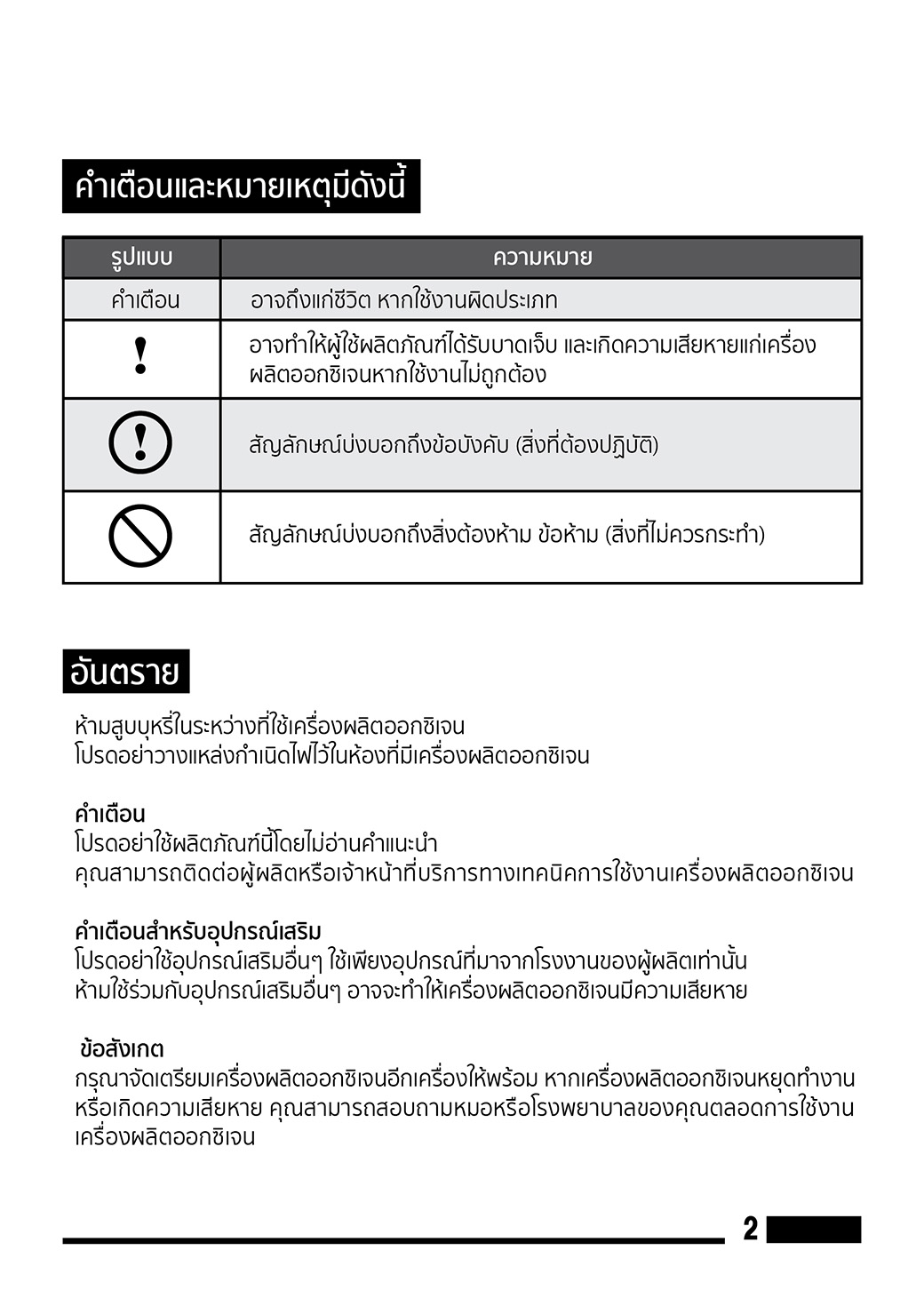 คำเตือนและหมายเหตุมีดังนี้

| รูปแบบ | ความหมาย |
|---|---|
| คำเตือน | อาจถึงแก่ชีวิต หากใช้งานผิดประเภท |
| ! | อาจทำให้ผู้ใช้ผลิตภัณฑ์ได้รับบาดเจ็บ และเกิดความเสียหายแก่เครื่องผลิตออกซิเจนหากใช้งานไม่ถูกต้อง |
| ! | สัญลักษณ์บ่งบอกถึงข้อบังคับ (สิ่งที่ต้องปฏิบัติ) |
|  | สัญลักษณ์บ่งบอกถึงสิ่งต้องห้าม ข้อห้าม (สิ่งที่ไม่ควรกระทำ) |

อันตราย

ห้ามสูบบุหรี่ในระหว่างที่ใช้เครื่องผลิตออกซิเจน
โปรดอย่าวางแหล่งกำเนิดไฟไว้ในห้องที่มีเครื่องผลิตออกซิเจน

คำเตือน
โปรดอย่าใช้ผลิตภัณฑ์นี้โดยไม่อ่านคำแนะนำ
คุณสามารถติดต่อผู้ผลิตหรือเจ้าหน้าที่บริการทางเทคนิคการใช้งานเครื่องผลิตออกซิเจน

คำเตือนสำหรับอุปกรณ์เสริม
โปรดอย่าใช้อุปกรณ์เสริมอื่นๆ ใช้เพียงอุปกรณ์ที่มาจากโรงงานของผู้ผลิตเท่านั้น
ห้ามใช้ร่วมกับอุปกรณ์เสริมอื่นๆ อาจจะทำให้เครื่องผลิตออกซิเจนมีความเสียหาย

ข้อสังเกต
กรุณาจัดเตรียมเครื่องผลิตออกซิเจนอีกเครื่องให้พร้อม หากเครื่องผลิตออกซิเจนหยุดทำงานหรือเกิดความเสียหาย คุณสามารถสอบถามหมอหรือโรงพยาบาลของคุณตลอดการใช้งานเครื่องผลิตออกซิเจน

2